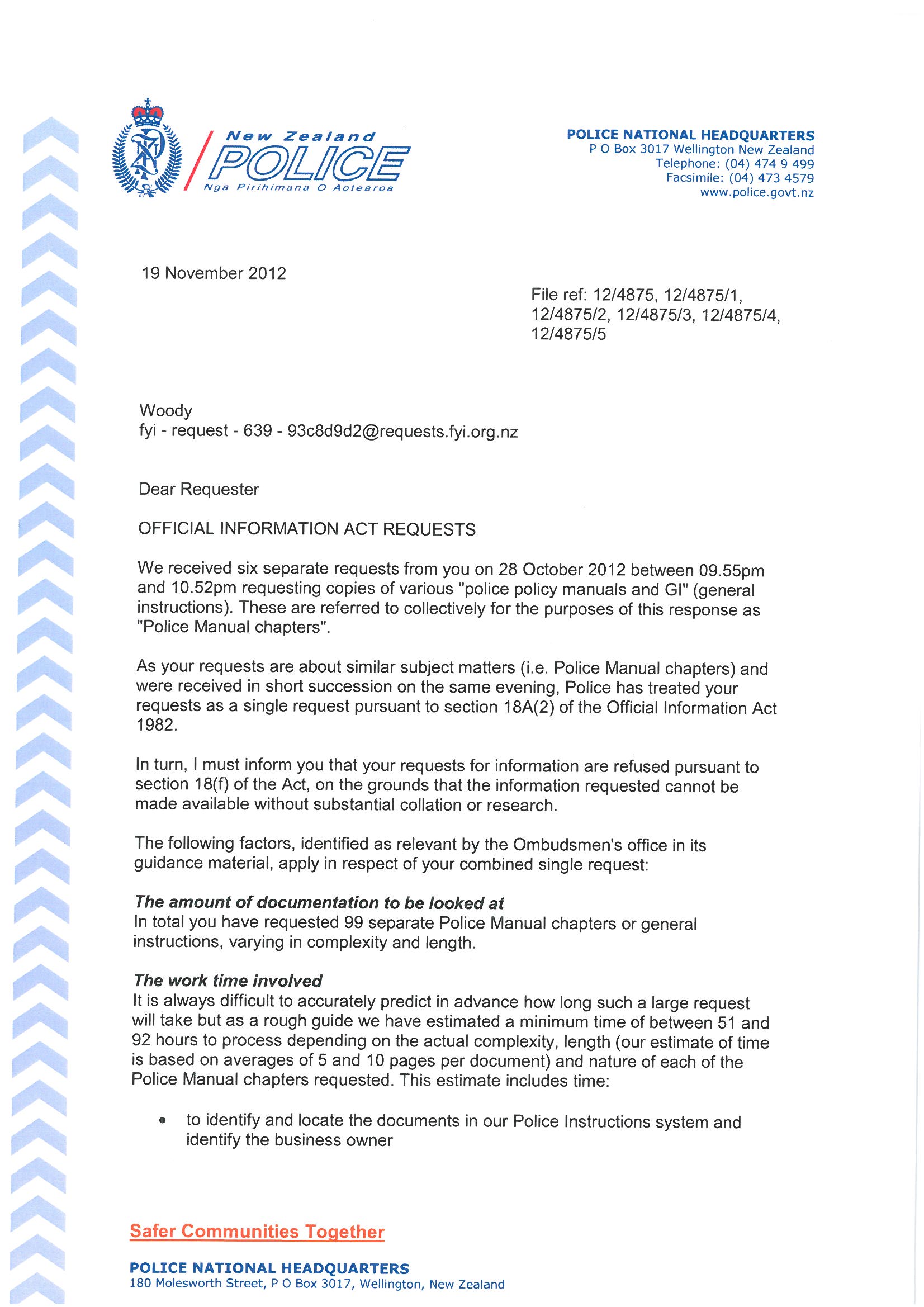 New Zealand
POLICE
Nga Pirihimana O Aotearoa

POLICE NATIONAL HEADQUARTERS
P O Box 3017 Wellington New Zealand
Telephone: (04) 474 9 499
Facsimile: (04) 473 4579
www.police.govt.nz

19 November 2012

File ref: 12/4875, 12/4875/1, 12/4875/2, 12/4875/3, 12/4875/4, 12/4875/5

Woody
fyi - request - 639 - 93c8d9d2@requests.fyi.org.nz

Dear Requester

OFFICIAL INFORMATION ACT REQUESTS

We received six separate requests from you on 28 October 2012 between 09.55pm and 10.52pm requesting copies of various "police policy manuals and GI" (general instructions). These are referred to collectively for the purposes of this response as "Police Manual chapters".

As your requests are about similar subject matters (i.e. Police Manual chapters) and were received in short succession on the same evening, Police has treated your requests as a single request pursuant to section 18A(2) of the Official Information Act 1982.

In turn, I must inform you that your requests for information are refused pursuant to section 18(f) of the Act, on the grounds that the information requested cannot be made available without substantial collation or research.

The following factors, identified as relevant by the Ombudsmen's office in its guidance material, apply in respect of your combined single request:

The amount of documentation to be looked at
In total you have requested 99 separate Police Manual chapters or general instructions, varying in complexity and length.

The work time involved
It is always difficult to accurately predict in advance how long such a large request will take but as a rough guide we have estimated a minimum time of between 51 and 92 hours to process depending on the actual complexity, length (our estimate of time is based on averages of 5 and 10 pages per document) and nature of each of the Police Manual chapters requested. This estimate includes time:

• to identify and locate the documents in our Police Instructions system and identify the business owner

Safer Communities Together

POLICE NATIONAL HEADQUARTERS
180 Molesworth Street, P O Box 3017, Wellington, New Zealand